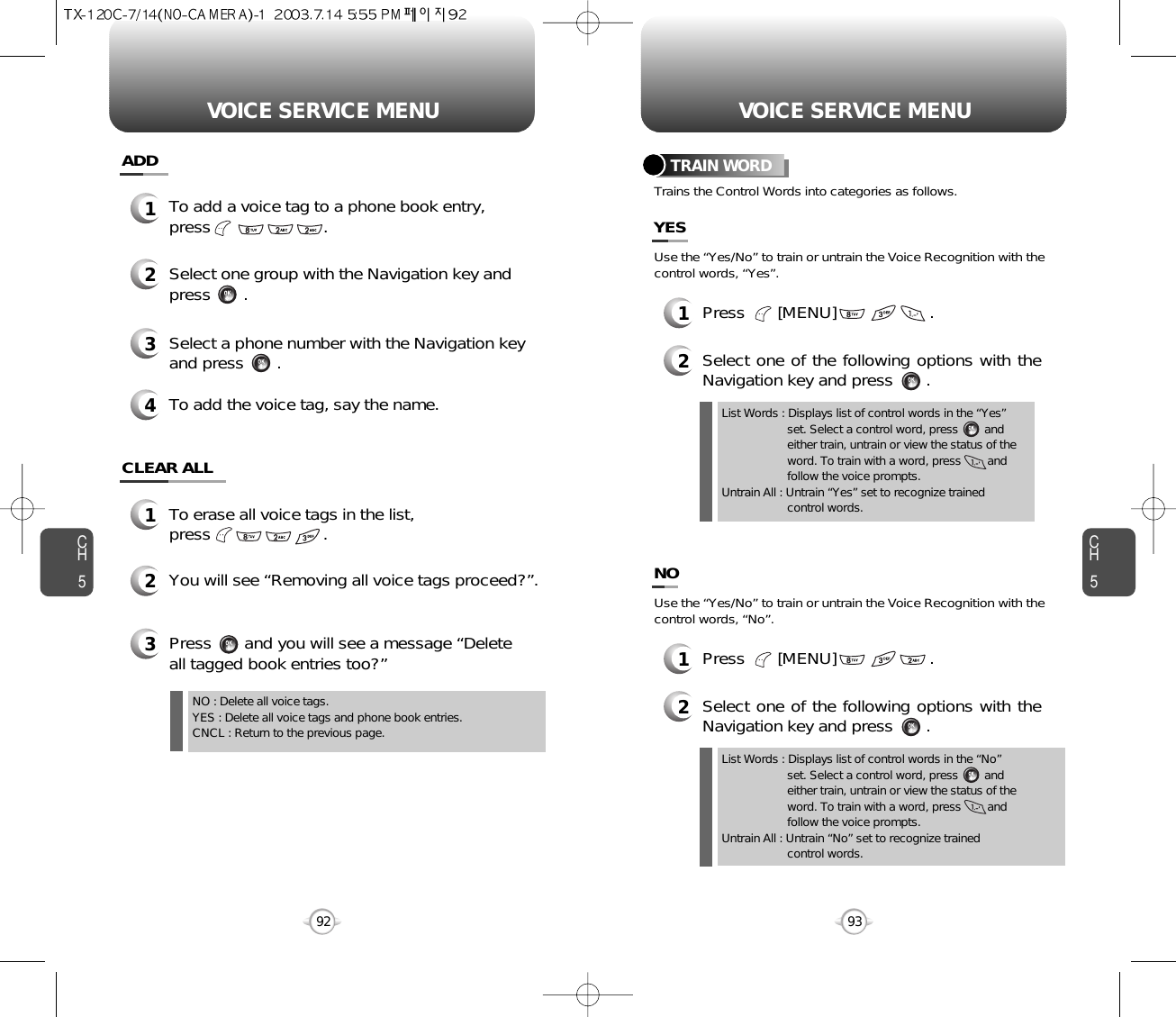 TX-120C-7/14(NO-CAMERA)-1 2003.7.14 5:55 PM 페이지92

VOICE SERVICE MENU

ADD

1 To add a voice tag to a phone book entry, press .

2 Select one group with the Navigation key and press .

3 Select a phone number with the Navigation key and press .

4 To add the voice tag, say the name.

CLEAR ALL

1 To erase all voice tags in the list, press .

2 You will see “Removing all voice tags proceed?”.

3 Press and you will see a message “Delete all tagged book entries too?”

NO : Delete all voice tags.
YES : Delete all voice tags and phone book entries.
CNCL : Return to the previous page.

CH 5

92

VOICE SERVICE MENU

TRAIN WORD

Trains the Control Words into categories as follows.

YES

Use the “Yes/No” to train or untrain the Voice Recognition with the control words, “Yes”.

1 Press [MENU] .

2 Select one of the following options with the Navigation key and press .

List Words : Displays list of control words in the “Yes” set. Select a control word, press and either train, untrain or view the status of the word. To train with a word, press and follow the voice prompts.
Untrain All : Untrain “Yes” set to recognize trained control words.

NO

Use the “Yes/No” to train or untrain the Voice Recognition with the control words, “No”.

1 Press [MENU] .

2 Select one of the following options with the Navigation key and press .

List Words : Displays list of control words in the “No” set. Select a control word, press and either train, untrain or view the status of the word. To train with a word, press and follow the voice prompts.
Untrain All : Untrain “No” set to recognize trained control words.

CH 5

93